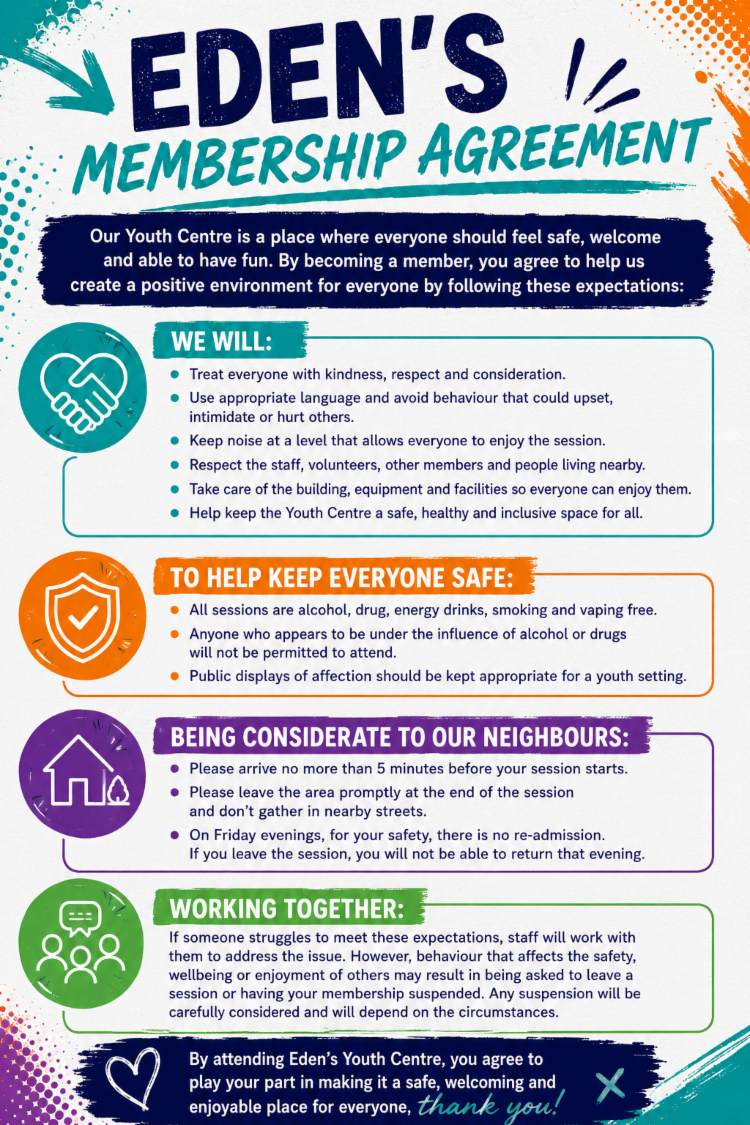 EDEN'S
MEMBERSHIP AGREEMENT

Our Youth Centre is a place where everyone should feel safe, welcome and able to have fun. By becoming a member, you agree to help us create a positive environment for everyone by following these expectations:

WE WILL:

• Treat everyone with kindness, respect and consideration.
• Use appropriate language and avoid behaviour that could upset, intimidate or hurt others.
• Keep noise at a level that allows everyone to enjoy the session.
• Respect the staff, volunteers, other members and people living nearby.
• Take care of the building, equipment and facilities so everyone can enjoy them.
• Help keep the Youth Centre a safe, healthy and inclusive space for all.

TO HELP KEEP EVERYONE SAFE:

• All sessions are alcohol, drug, energy drinks, smoking and vaping free.
• Anyone who appears to be under the influence of alcohol or drugs will not be permitted to attend.
• Public displays of affection should be kept appropriate for a youth setting.

BEING CONSIDERATE TO OUR NEIGHBOURS:

• Please arrive no more than 5 minutes before your session starts.
• Please leave the area promptly at the end of the session and don't gather in nearby streets.
• On Friday evenings, for your safety, there is no re-admission. If you leave the session, you will not be able to return that evening.

WORKING TOGETHER:

If someone struggles to meet these expectations, staff will work with them to address the issue. However, behaviour that affects the safety, wellbeing or enjoyment of others may result in being asked to leave a session or having your membership suspended. Any suspension will be carefully considered and will depend on the circumstances.

By attending Eden's Youth Centre, you agree to play your part in making it a safe, welcoming and enjoyable place for everyone, thank you!